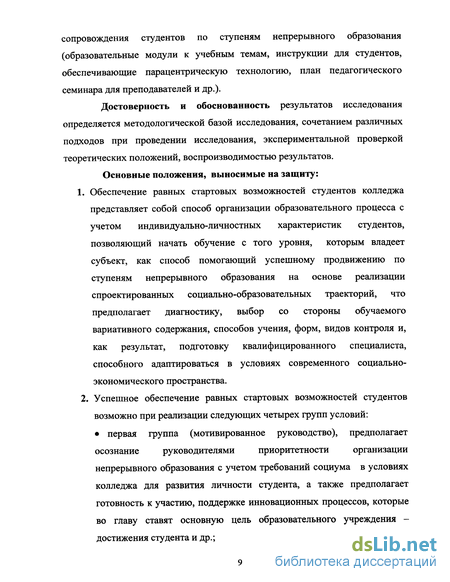 сопровождения студентов по ступеням непрерывного образования (образовательные модули к учебным темам, инструкции для студентов, обеспечивающие парацентрическую технологию, план педагогического семинара для преподавателей и др.).

Достоверность и обоснованность результатов исследования определяется методологической базой исследования, сочетанием различных подходов при проведении исследования, экспериментальной проверкой теоретических положений, воспроизводимостью результатов.

Основные положения, выносимые на защиту:

1. Обеспечение равных стартовых возможностей студентов колледжа представляет собой способ организации образовательного процесса с учетом индивидуально-личностных характеристик студентов, позволяющий начать обучение с того уровня, которым владеет субъект, как способ помогающий успешному продвижению по ступеням непрерывного образования на основе реализации спроектированных социально-образовательных траекторий, что предполагает диагностику, выбор со стороны обучаемого вариативного содержания, способов учения, форм, видов контроля и, как результат, подготовку квалифицированного специалиста, способного адаптироваться в условиях современного социально-экономического пространства.

2. Успешное обеспечение равных стартовых возможностей студентов возможно при реализации следующих четырех групп условий:

• первая группа (мотивированное руководство), предполагает осознание руководителями приоритетности организации непрерывного образования с учетом требований социума в условиях колледжа для развития личности студента, а также предполагает готовность к участию, поддержке инновационных процессов, которые во главу ставят основную цель образовательного учреждения – достижения студента и др.;

9

dsLib.net
библиотека диссертаций